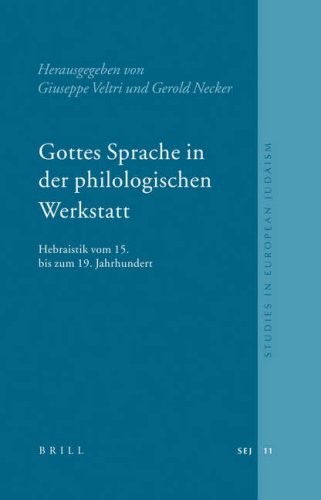 Herausgegeben von
Giuseppe Veltri und Gerold Necker

Gottes Sprache in der philologischen Werkstatt

Hebraistik vom 15. bis zum 19. Jahrhundert

STUDIES IN EUROPEAN JUDAISM

BRILL

SEJ 11